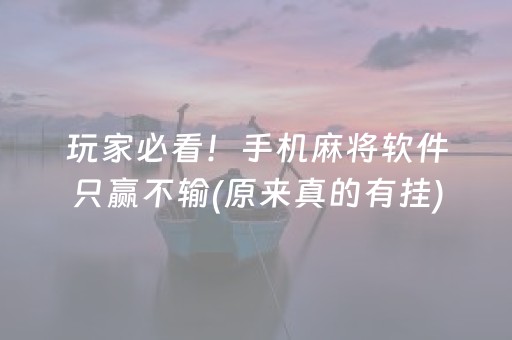 玩家必看！手机麻将软件只赢不输(原来真的有挂)